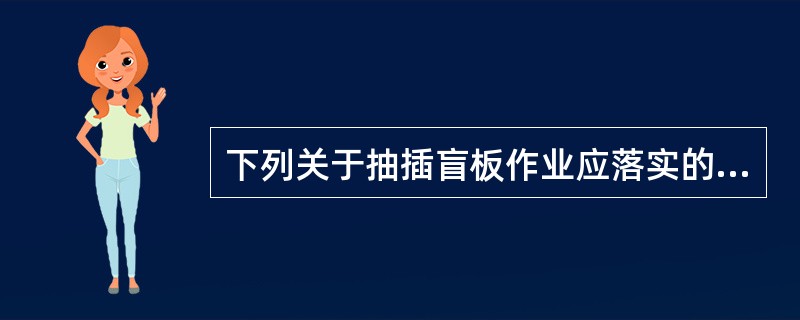 下列关于抽插盲板作业应落实的...